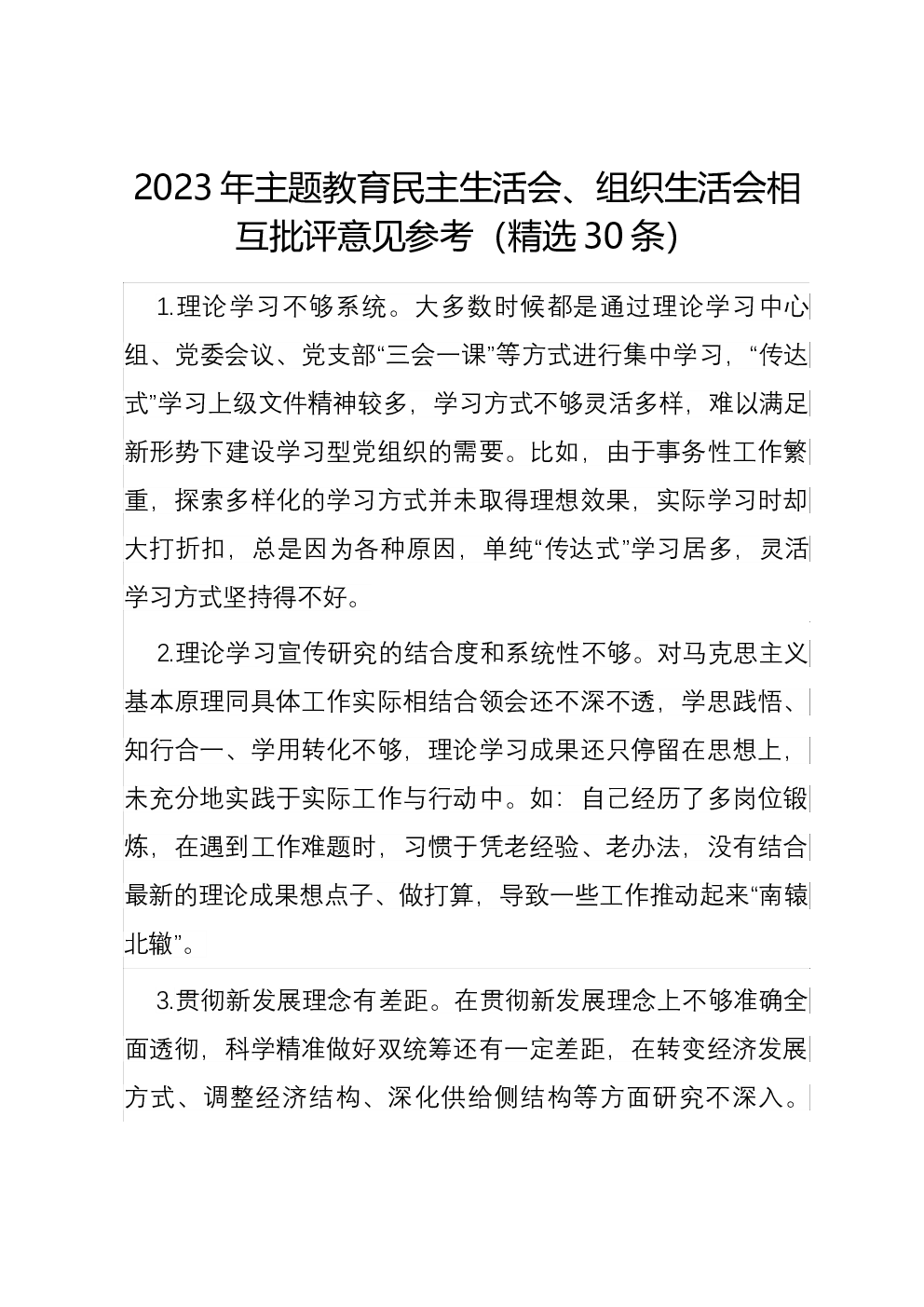 2023年主题教育民主生活会、组织生活会相互批评意见参考（精选30条）

1.理论学习不够系统。大多数时候都是通过理论学习中心组、党委会议、党支部“三会一课”等方式进行集中学习，“传达式”学习上级文件精神较多，学习方式不够灵活多样，难以满足新形势下建设学习型党组织的需要。比如，由于事务性工作繁重，探索多样化的学习方式并未取得理想效果，实际学习时却大打折扣，总是因为各种原因，单纯“传达式”学习居多，灵活学习方式坚持得不好。

2.理论学习宣传研究的结合度和系统性不够。对马克思主义基本原理同具体工作实际相结合领会还不深不透，学思践悟、知行合一、学用转化不够，理论学习成果还只停留在思想上，未充分地实践于实际工作与行动中。如：自己经历了多岗位锻炼，在遇到工作难题时，习惯于凭老经验、老办法，没有结合最新的理论成果想点子、做打算，导致一些工作推动起来“南辕北辙”。

3.贯彻新发展理念有差距。在贯彻新发展理念上不够准确全面透彻，科学精准做好双统筹还有一定差距，在转变经济发展方式、调整经济结构、深化供给侧结构等方面研究不深入。